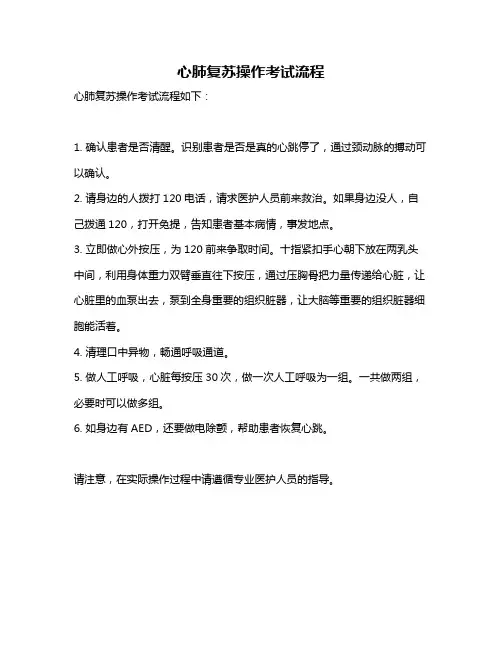 心肺复苏操作考试流程

心肺复苏操作考试流程如下：

1. 确认患者是否清醒。识别患者是否是真的心跳停了，通过颈动脉的搏动可以确认。

2. 请身边的人拨打 120 电话，请求医护人员前来救治。如果身边没人，自己拨通 120，打开免提，告知患者基本病情，事发地点。

3. 立即做心外按压，为 120 前来争取时间。十指紧扣手心朝下放在两乳头中间，利用身体重力双臂垂直往下按压，通过压胸骨把力量传递给心脏，让心脏里的血泵出去，泵到全身重要的组织脏器，让大脑等重要的组织脏器细胞能活着。

4. 清理口中异物，畅通呼吸通道。

5. 做人工呼吸，心脏每按压 30 次，做一次人工呼吸为一组。一共做两组，必要时可以做多组。

6. 如身边有 AED，还要做电除颤，帮助患者恢复心跳。

请注意，在实际操作过程中请遵循专业医护人员的指导。